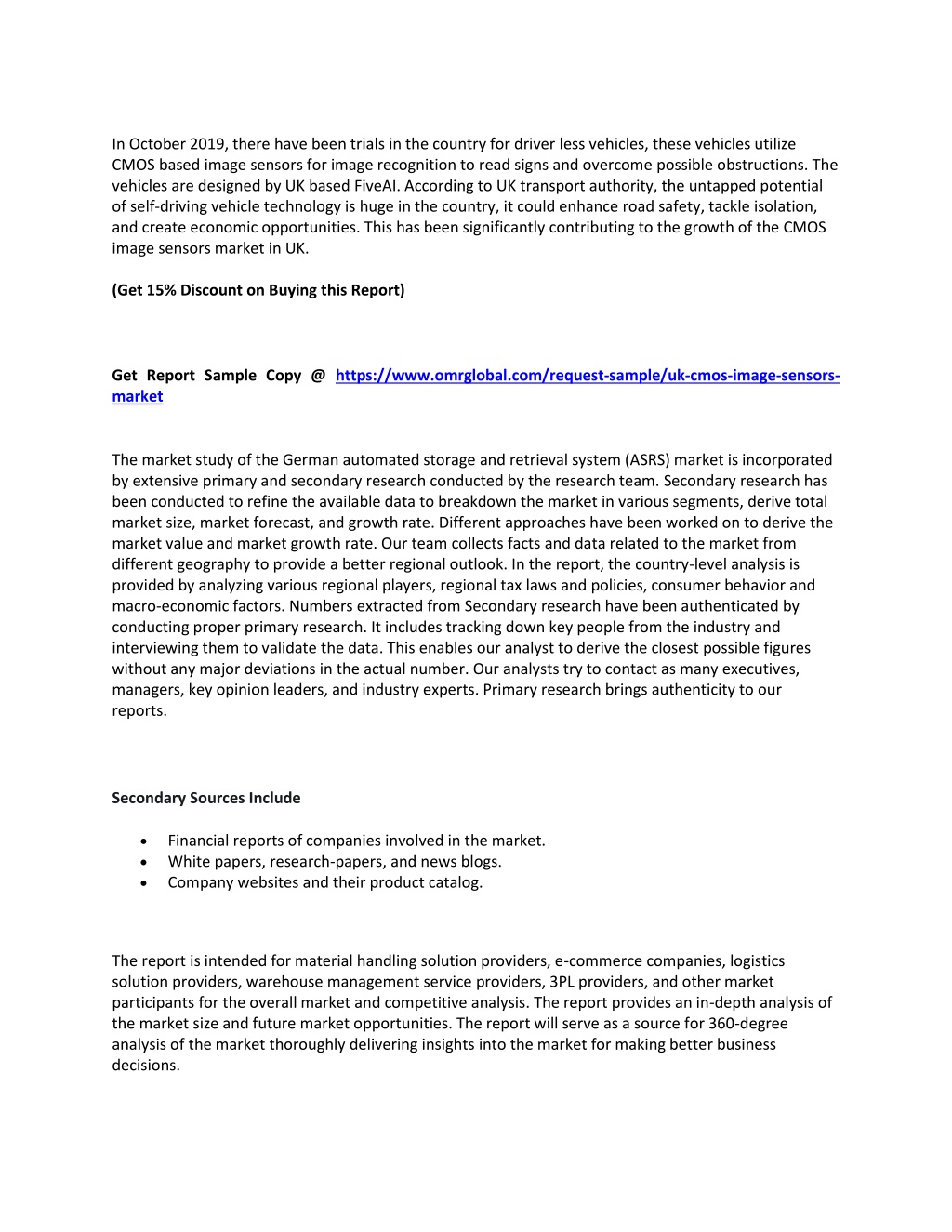 In October 2019, there have been trials in the country for driver less vehicles, these vehicles utilize CMOS based image sensors for image recognition to read signs and overcome possible obstructions. The vehicles are designed by UK based FiveAI. According to UK transport authority, the untapped potential of self-driving vehicle technology is huge in the country, it could enhance road safety, tackle isolation, and create economic opportunities. This has been significantly contributing to the growth of the CMOS image sensors market in UK.

(Get 15% Discount on Buying this Report)

Get Report Sample Copy @ https://www.omrglobal.com/request-sample/uk-cmos-image-sensors-market

The market study of the German automated storage and retrieval system (ASRS) market is incorporated by extensive primary and secondary research conducted by the research team. Secondary research has been conducted to refine the available data to breakdown the market in various segments, derive total market size, market forecast, and growth rate. Different approaches have been worked on to derive the market value and market growth rate. Our team collects facts and data related to the market from different geography to provide a better regional outlook. In the report, the country-level analysis is provided by analyzing various regional players, regional tax laws and policies, consumer behavior and macro-economic factors. Numbers extracted from Secondary research have been authenticated by conducting proper primary research. It includes tracking down key people from the industry and interviewing them to validate the data. This enables our analyst to derive the closest possible figures without any major deviations in the actual number. Our analysts try to contact as many executives, managers, key opinion leaders, and industry experts. Primary research brings authenticity to our reports.

Secondary Sources Include

• Financial reports of companies involved in the market.
• White papers, research-papers, and news blogs.
• Company websites and their product catalog.

The report is intended for material handling solution providers, e-commerce companies, logistics solution providers, warehouse management service providers, 3PL providers, and other market participants for the overall market and competitive analysis. The report provides an in-depth analysis of the market size and future market opportunities. The report will serve as a source for 360-degree analysis of the market thoroughly delivering insights into the market for making better business decisions.